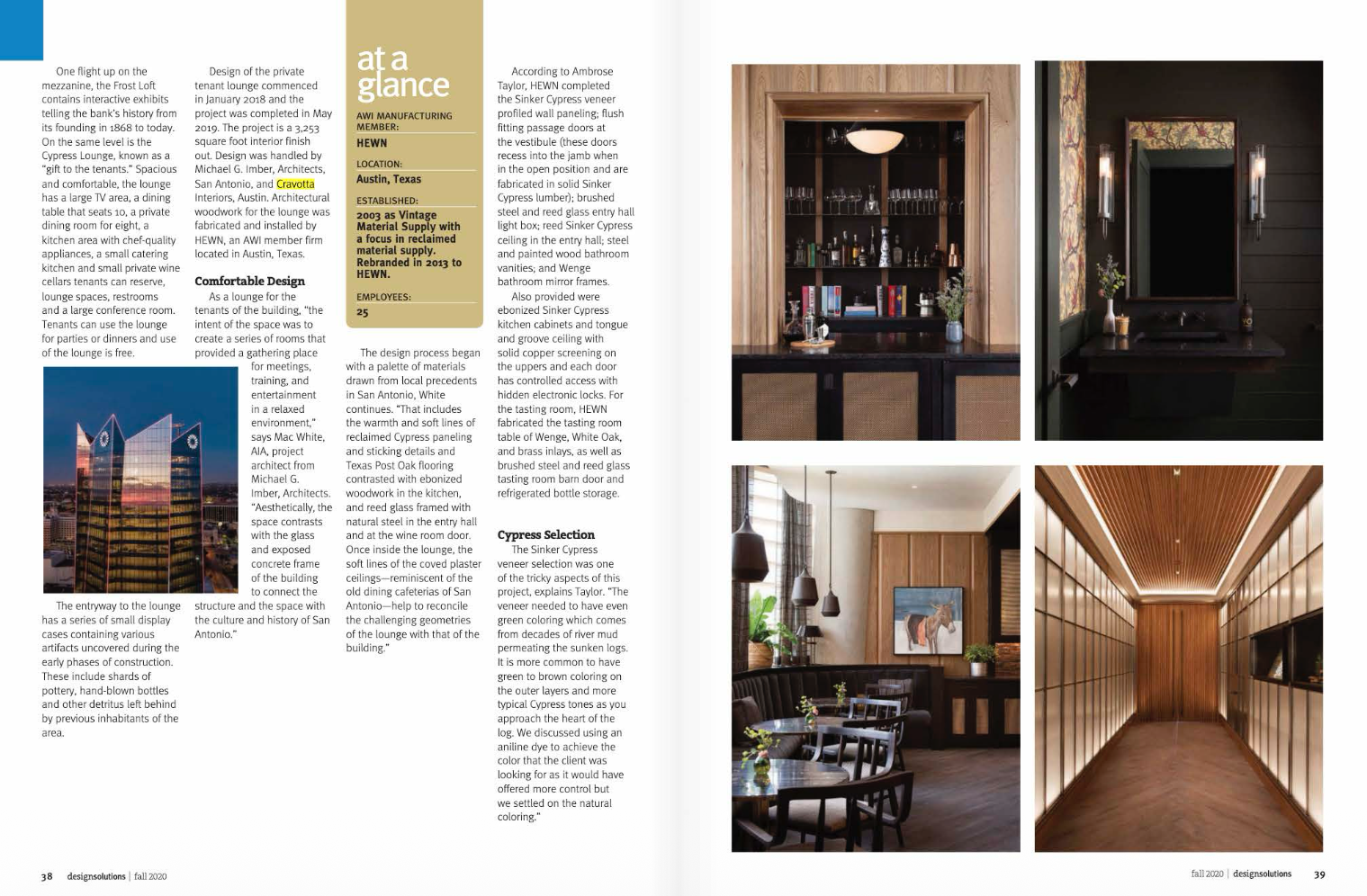 One flight up on the mezzanine, the Frost Loft contains interactive exhibits telling the bank's history from its founding in 1868 to today. On the same level is the Cypress Lounge, known as a "gift to the tenants." Spacious and comfortable, the lounge has a large TV area, a dining table that seats 10, a private dining room for eight, a kitchen area with chef-quality appliances, a small catering kitchen and small private wine cellars tenants can reserve, lounge spaces, restrooms and a large conference room. Tenants can use the lounge for parties or dinners and use of the lounge is free.

The entryway to the lounge has a series of small display cases containing various artifacts uncovered during the early phases of construction. These include shards of pottery, hand-blown bottles and other detritus left behind by previous inhabitants of the area.

Design of the private tenant lounge commenced in January 2018 and the project was completed in May 2019. The project is a 3,253 square foot interior finish out. Design was handled by Michael G. Imber, Architects, San Antonio, and Cravotta Interiors, Austin. Architectural woodwork for the lounge was fabricated and installed by HEWN, an AWI member firm located in Austin, Texas.

Comfortable Design

As a lounge for the tenants of the building, "the intent of the space was to create a series of rooms that provided a gathering place for meetings, training, and entertainment in a relaxed environment," says Mac White, AIA, project architect from Michael G. Imber, Architects. "Aesthetically, the space contrasts with the glass and exposed concrete frame of the building to connect the structure and the space with the culture and history of San Antonio."

at a glance

AWI MANUFACTURING MEMBER:
HEWN

LOCATION:
Austin, Texas

ESTABLISHED:
2003 as Vintage Material Supply with a focus in reclaimed material supply. Rebranded in 2013 to HEWN.

EMPLOYEES:
25

The design process began with a palette of materials drawn from local precedents in San Antonio, White continues. "That includes the warmth and soft lines of reclaimed Cypress paneling and sticking details and Texas Post Oak flooring contrasted with ebonized woodwork in the kitchen, and reed glass framed with natural steel in the entry hall and at the wine room door. Once inside the lounge, the soft lines of the coved plaster ceilings—reminiscent of the old dining cafeterias of San Antonio—help to reconcile the challenging geometries of the lounge with that of the building."

According to Ambrose Taylor, HEWN completed the Sinker Cypress veneer profiled wall paneling; flush fitting passage doors at the vestibule (these doors recess into the jamb when in the open position and are fabricated in solid Sinker Cypress lumber); brushed steel and reed glass entry hall light box; reed Sinker Cypress ceiling in the entry hall; steel and painted wood bathroom vanities; and Wenge bathroom mirror frames.

Also provided were ebonized Sinker Cypress kitchen cabinets and tongue and groove ceiling with solid copper screening on the uppers and each door has controlled access with hidden electronic locks. For the tasting room, HEWN fabricated the tasting room table of Wenge, White Oak, and brass inlays, as well as brushed steel and reed glass tasting room barn door and refrigerated bottle storage.

Cypress Selection

The Sinker Cypress veneer selection was one of the tricky aspects of this project, explains Taylor. "The veneer needed to have even green coloring which comes from decades of river mud permeating the sunken logs. It is more common to have green to brown coloring on the outer layers and more typical Cypress tones as you approach the heart of the log. We discussed using an aniline dye to achieve the color that the client was looking for as it would have offered more control but we settled on the natural coloring."

38 designsolutions | fall 2020

fall 2020 | designsolutions 39